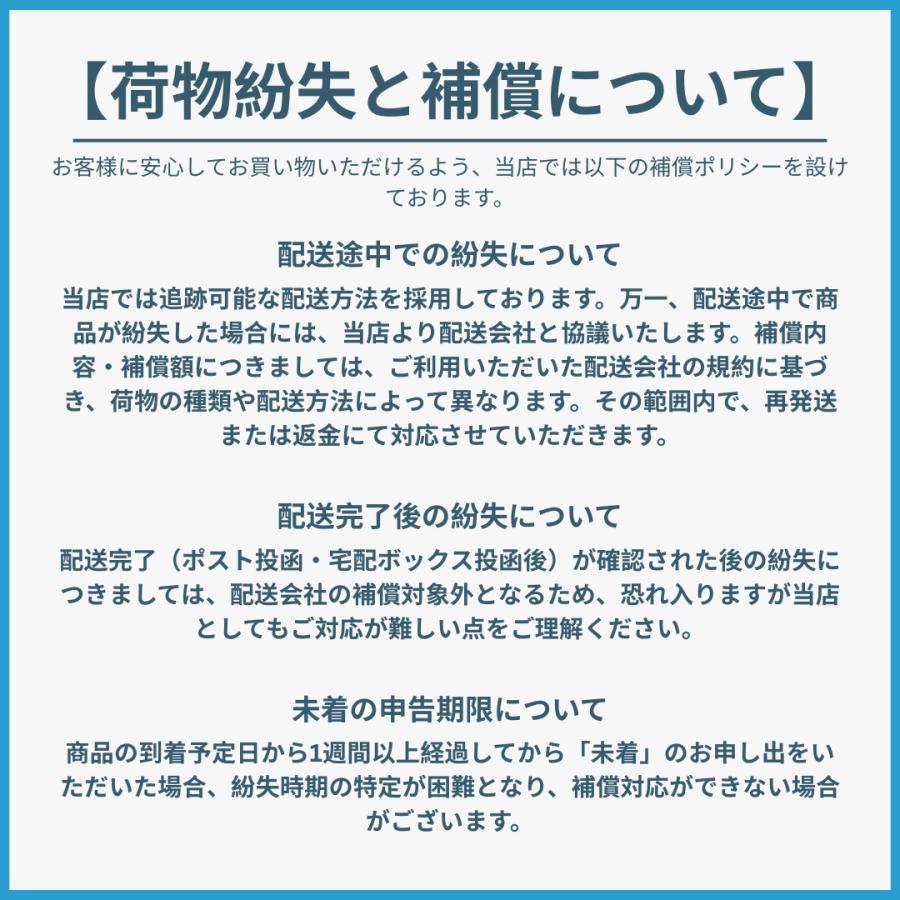 【荷物紛失と補償について】

お客様に安心してお買い物いただけるよう、当店では以下の補償ポリシーを設けております。

配送途中での紛失について

当店では追跡可能な配送方法を採用しております。万一、配送途中で商品が紛失した場合には、当店より配送会社と協議いたします。補償内容・補償額につきましては、ご利用いただいた配送会社の規約に基づき、荷物の種類や配送方法によって異なります。その範囲内で、再発送または返金にて対応させていただきます。

配送完了後の紛失について

配送完了（ポスト投函・宅配ボックス投函後）が確認された後の紛失につきましては、配送会社の補償対象外となるため、恐れ入りますが当店としてもご対応が難しい点をご理解ください。

未着の申告期限について

商品の到着予定日から1週間以上経過してから「未着」のお申し出をいただいた場合、紛失時期の特定が困難となり、補償対応ができない場合がございます。